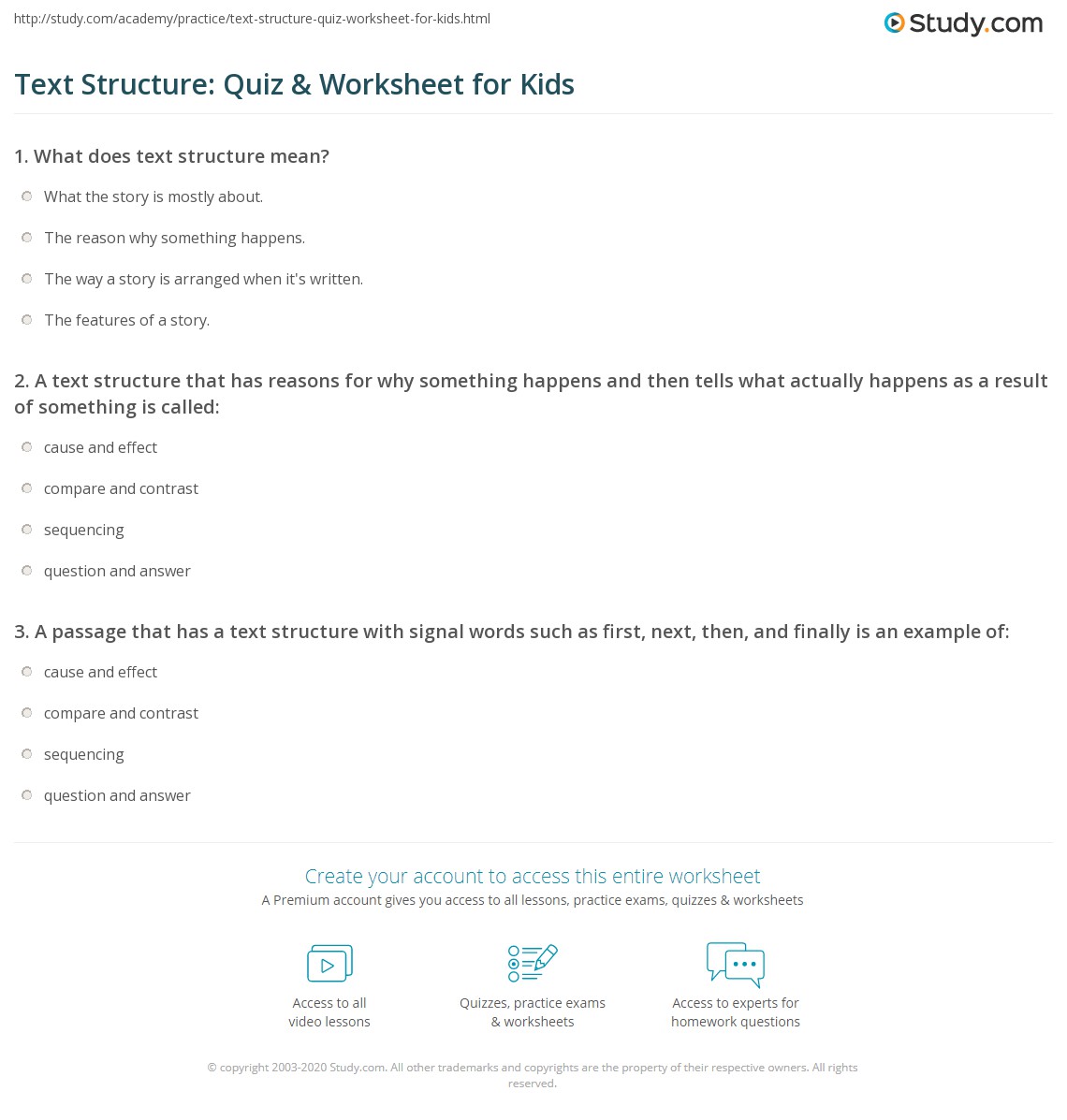 http://study.com/academy/practice/text-structure-quiz-worksheet-for-kids.html

Study.com

Text Structure: Quiz & Worksheet for Kids

1. What does text structure mean?

What the story is mostly about.

The reason why something happens.

The way a story is arranged when it's written.

The features of a story.

2. A text structure that has reasons for why something happens and then tells what actually happens as a result of something is called:

cause and effect

compare and contrast

sequencing

question and answer

3. A passage that has a text structure with signal words such as first, next, then, and finally is an example of:

cause and effect

compare and contrast

sequencing

question and answer

Create your account to access this entire worksheet

A Premium account gives you access to all lessons, practice exams, quizzes & worksheets

Access to all video lessons

Quizzes, practice exams & worksheets

Access to experts for homework questions

© copyright 2003-2020 Study.com. All other trademarks and copyrights are the property of their respective owners. All rights reserved.